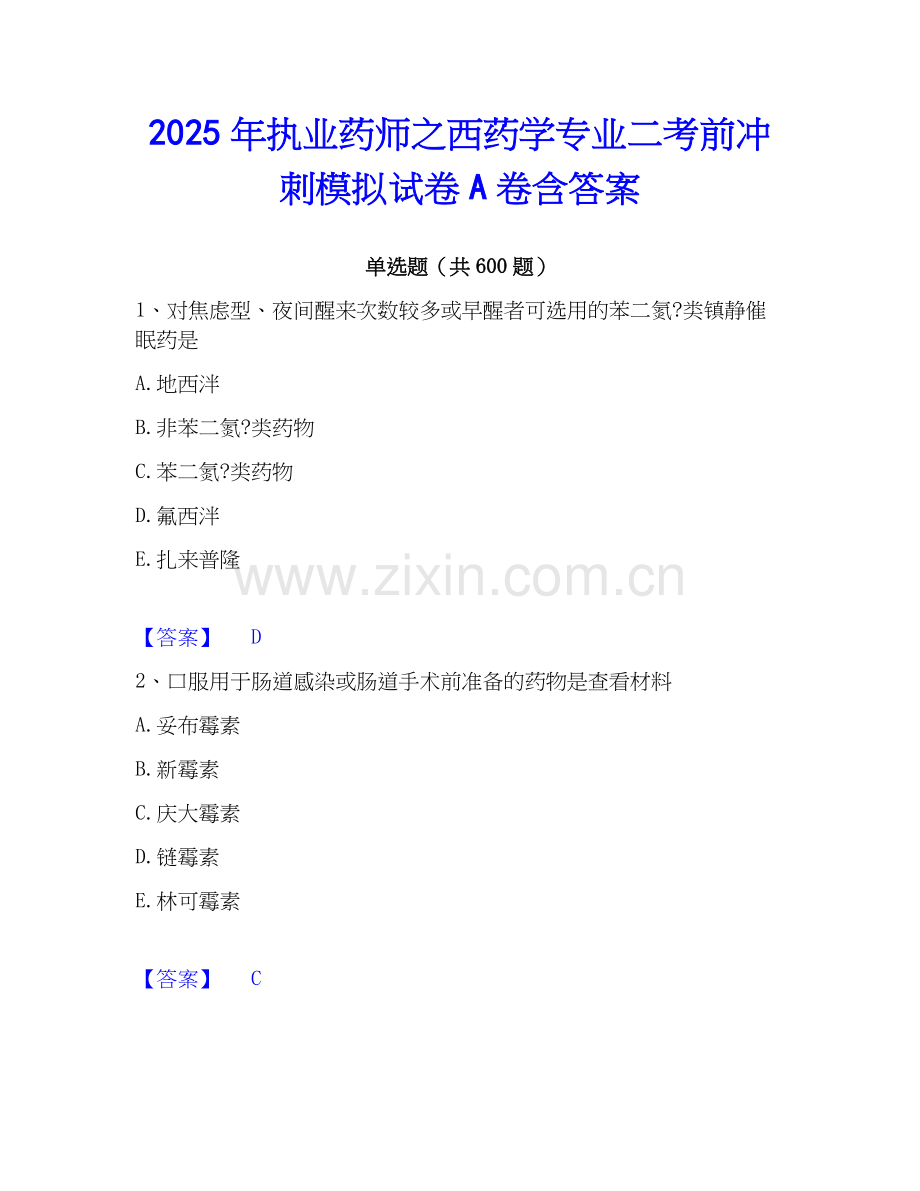 2025年执业药师之西药学专业二考前冲刺模拟试卷A卷含答案

单选题（共600题）

1、对焦虑型、夜间醒来次数较多或早醒者可选用的苯二氮?类镇静催眠药是

A.地西泮

B.非苯二氮?类药物

C.苯二氮?类药物

D.氟西泮

E.扎来普隆

【答案】 D

2、口服用于肠道感染或肠道手术前准备的药物是查看材料

A.妥布霉素

B.新霉素

C.庆大霉素

D.链霉素

E.林可霉素

【答案】 C

www.zixin.com.cn